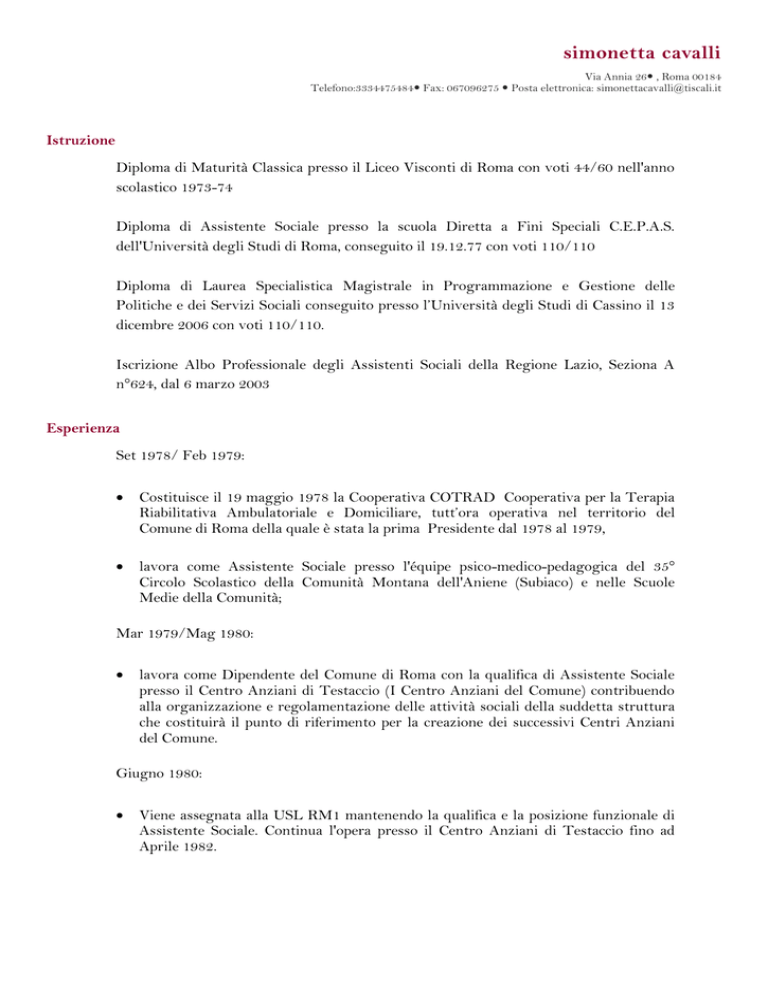 simonetta cavalli

Via Annia 26• , Roma 00184
Telefono:3334475484• Fax: 067096275 • Posta elettronica: simonettacavalli@tiscali.it

Istruzione

Diploma di Maturità Classica presso il Liceo Visconti di Roma con voti 44/60 nell'anno scolastico 1973-74

Diploma di Assistente Sociale presso la scuola Diretta a Fini Speciali C.E.P.A.S. dell'Università degli Studi di Roma, conseguito il 19.12.77 con voti 110/110

Diploma di Laurea Specialistica Magistrale in Programmazione e Gestione delle Politiche e dei Servizi Sociali conseguito presso l'Università degli Studi di Cassino il 13 dicembre 2006 con voti 110/110.

Iscrizione Albo Professionale degli Assistenti Sociali della Regione Lazio, Seziona A n°624, dal 6 marzo 2003

Esperienza

Set 1978/ Feb 1979:

• Costituisce il 19 maggio 1978 la Cooperativa COTRAD Cooperativa per la Terapia Riabilitativa Ambulatoriale e Domiciliare, tutt'ora operativa nel territorio del Comune di Roma della quale è stata la prima Presidente dal 1978 al 1979,

• lavora come Assistente Sociale presso l'équipe psico-medico-pedagogica del 35° Circolo Scolastico della Comunità Montana dell'Aniene (Subiaco) e nelle Scuole Medie della Comunità;

Mar 1979/Mag 1980:

• lavora come Dipendente del Comune di Roma con la qualifica di Assistente Sociale presso il Centro Anziani di Testaccio (I Centro Anziani del Comune) contribuendo alla organizzazione e regolamentazione delle attività sociali della suddetta struttura che costituirà il punto di riferimento per la creazione dei successivi Centri Anziani del Comune.

Giugno 1980:

• Viene assegnata alla USL RM1 mantenendo la qualifica e la posizione funzionale di Assistente Sociale. Continua l'opera presso il Centro Anziani di Testaccio fino ad Aprile 1982.